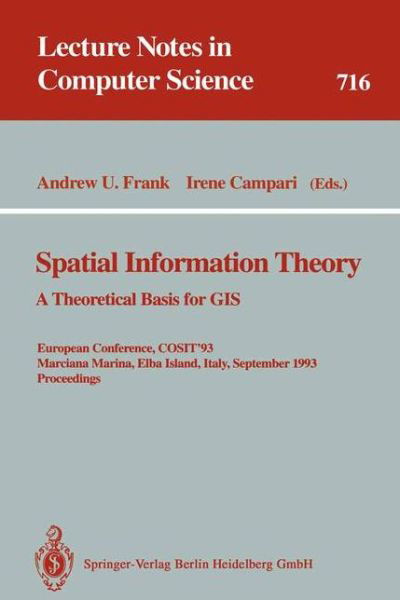 Lecture Notes in Computer Science

716

Andrew U. Frank Irene Campari (Eds.)

Spatial Information Theory

A Theoretical Basis for GIS

European Conference, COSIT'93
Marciana Marina, Elba Island, Italy, September 1993
Proceedings

Springer-Verlag Berlin Heidelberg GmbH